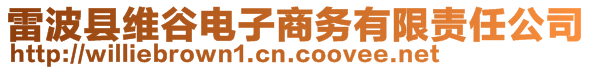 雷波县维谷电子商务有限责任公司
http://williebrown1.cn.coovee.net